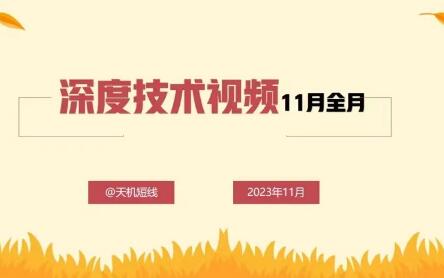 深度技术视频11月全月

@天机短线

2023年11月